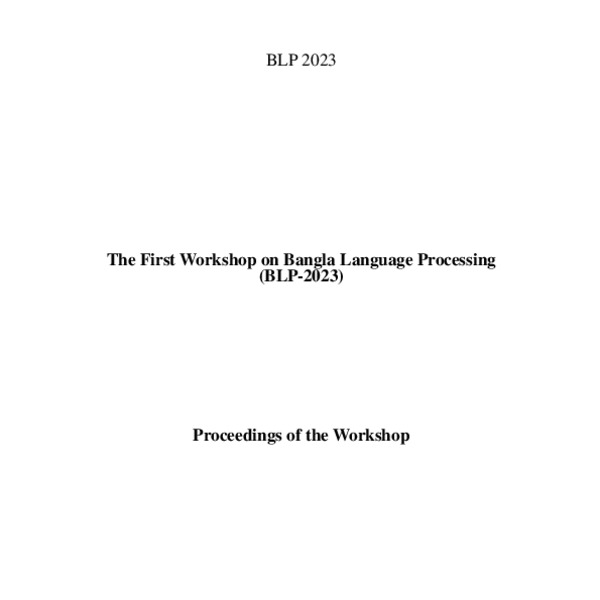 BLP 2023

The First Workshop on Bangla Language Processing
(BLP-2023)

Proceedings of the Workshop